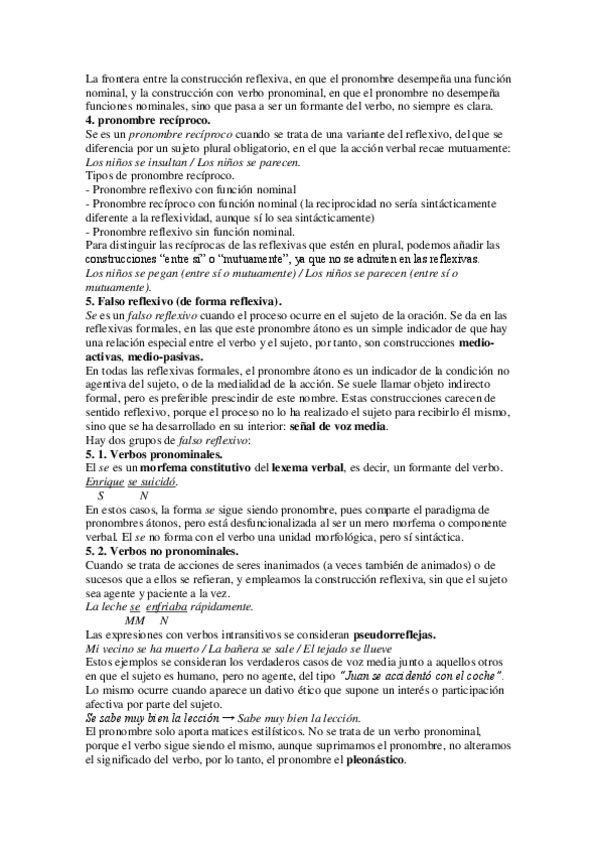 La frontera entre la construcción reflexiva, en que el pronombre desempeña una función nominal, y la construcción con verbo pronominal, en que el pronombre no desempeña funciones nominales, sino que pasa a ser un formante del verbo, no siempre es clara.
4. pronombre recíproco.
Se es un pronombre recíproco cuando se trata de una variante del reflexivo, del que se diferencia por un sujeto plural obligatorio, en el que la acción verbal recae mutuamente: Los niños se insultan / Los niños se parecen.
Tipos de pronombre recíproco.
- Pronombre reflexivo con función nominal
- Pronombre recíproco con función nominal (la reciprocidad no sería sintácticamente diferente a la reflexividad, aunque sí lo sea sintácticamente)
- Pronombre reflexivo sin función nominal.
Para distinguir las recíprocas de las reflexivas que estén en plural, podemos añadir las construcciones "entre sí" o "mutuamente", ya que no se admiten en las reflexivas.
Los niños se pegan (entre sí o mutuamente) / Los niños se parecen (entre sí o mutuamente).
5. Falso reflexivo (de forma reflexiva).
Se es un falso reflexivo cuando el proceso ocurre en el sujeto de la oración. Se da en las reflexivas formales, en las que este pronombre átono es un simple indicador de que hay una relación especial entre el verbo y el sujeto, por tanto, son construcciones medio-activas, medio-pasivas.
En todas las reflexivas formales, el pronombre átono es un indicador de la condición no agentiva del sujeto, o de la medialidad de la acción. Se suele llamar objeto indirecto formal, pero es preferible prescindir de este nombre. Estas construcciones carecen de sentido reflexivo, porque el proceso no lo ha realizado el sujeto para recibirlo él mismo, sino que se ha desarrollado en su interior: señal de voz media.
Hay dos grupos de falso reflexivo:
5. 1. Verbos pronominales.
El se es un morfema constitutivo del lexema verbal, es decir, un formante del verbo.
Enrique se suicidó.
S N
En estos casos, la forma se sigue siendo pronombre, pues comparte el paradigma de pronombres átonos, pero está desfuncionalizada al ser un mero morfema o componente verbal. El se no forma con el verbo una unidad morfológica, pero sí sintáctica.
5. 2. Verbos no pronominales.
Cuando se trata de acciones de seres inanimados (a veces también de animados) o de sucesos que a ellos se refieran, y empleamos la construcción reflexiva, sin que el sujeto sea agente y paciente a la vez.
La leche se enfriaba rápidamente.
MM N
Las expresiones con verbos intransitivos se consideran pseudorreflejas.
Mi vecino se ha muerto / La bañera se sale / El tejado se llueve
Estos ejemplos se consideran los verdaderos casos de voz media junto a aquellos otros en que el sujeto es humano, pero no agente, del tipo "Juan se accidentó con el coche".
Lo mismo ocurre cuando aparece un dativo ético que supone un interés o participación afectiva por parte del sujeto.
Se sabe muy bien la lección → Sabe muy bien la lección.
El pronombre solo aporta matices estilísticos. No se trata de un verbo pronominal, porque el verbo sigue siendo el mismo, aunque suprimamos el pronombre, no alteramos el significado del verbo, por lo tanto, el pronombre el pleonástico.